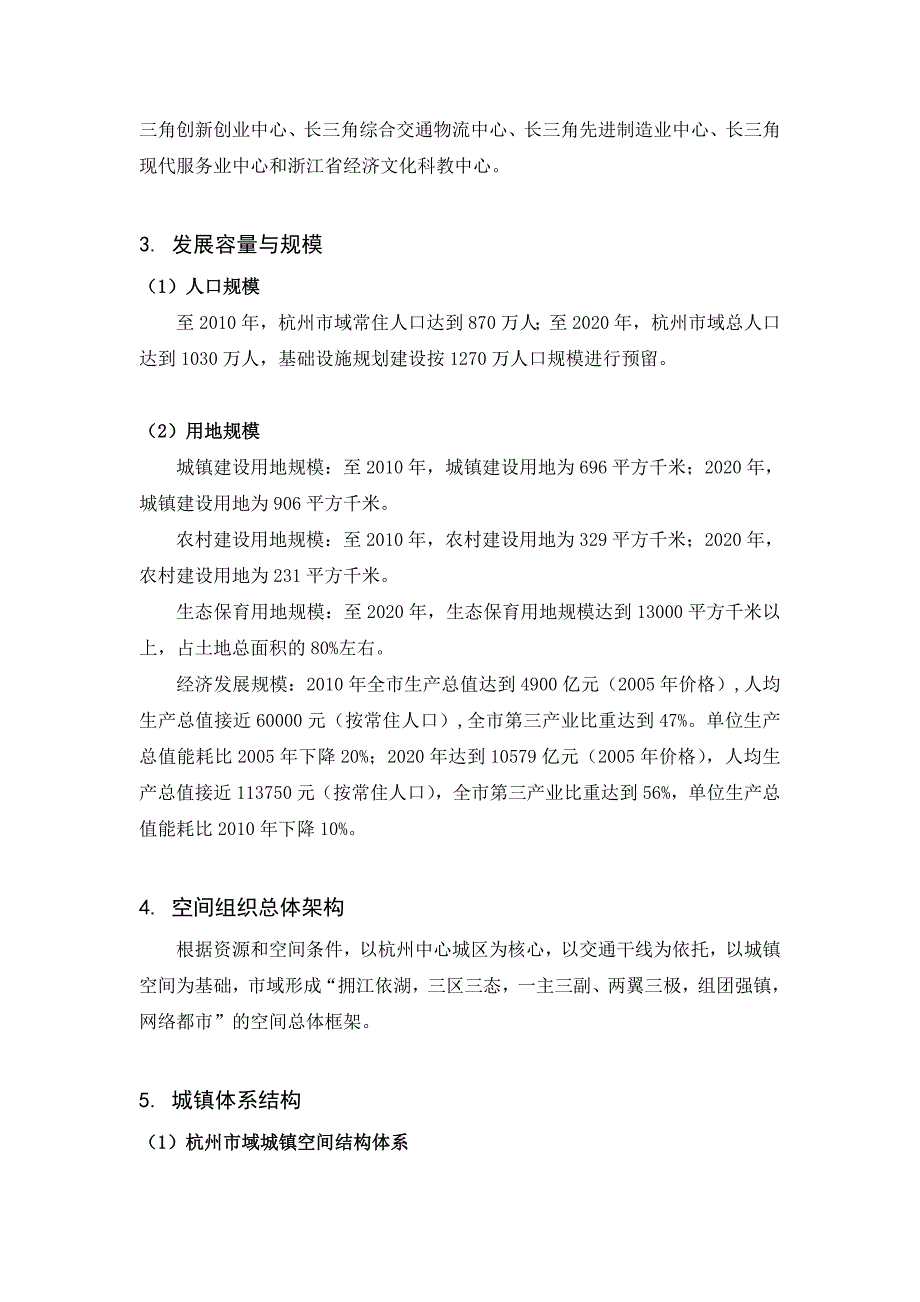 三角创新创业中心、长三角综合交通物流中心、长三角先进制造业中心、长三角现代服务业中心和浙江省经济文化科教中心。

3. 发展容量与规模

（1）人口规模

至 2010 年，杭州市域常住人口达到 870 万人；至 2020 年，杭州市域总人口达到 1030 万人，基础设施规划建设按 1270 万人口规模进行预留。

（2）用地规模

城镇建设用地规模：至 2010 年，城镇建设用地为 696 平方千米；2020 年，城镇建设用地为 906 平方千米。

农村建设用地规模：至 2010 年，农村建设用地为 329 平方千米；2020 年，农村建设用地为 231 平方千米。

生态保育用地规模：至 2020 年，生态保育用地规模达到 13000 平方千米以上，占土地总面积的 80%左右。

经济发展规模：2010 年全市生产总值达到 4900 亿元（2005 年价格），人均生产总值接近 60000 元（按常住人口），全市第三产业比重达到 47%。单位生产总值能耗比 2005 年下降 20%；2020 年达到 10579 亿元（2005 年价格），人均生产总值接近 113750 元（按常住人口），全市第三产业比重达到 56%，单位生产总值能耗比 2010 年下降 10%。

4. 空间组织总体架构

根据资源和空间条件，以杭州中心城区为核心，以交通干线为依托，以城镇空间为基础，市域形成“拥江依湖，三区三态，一主三副、两翼三极，组团强镇，网络都市”的空间总体框架。

5. 城镇体系结构

（1）杭州市域城镇空间结构体系